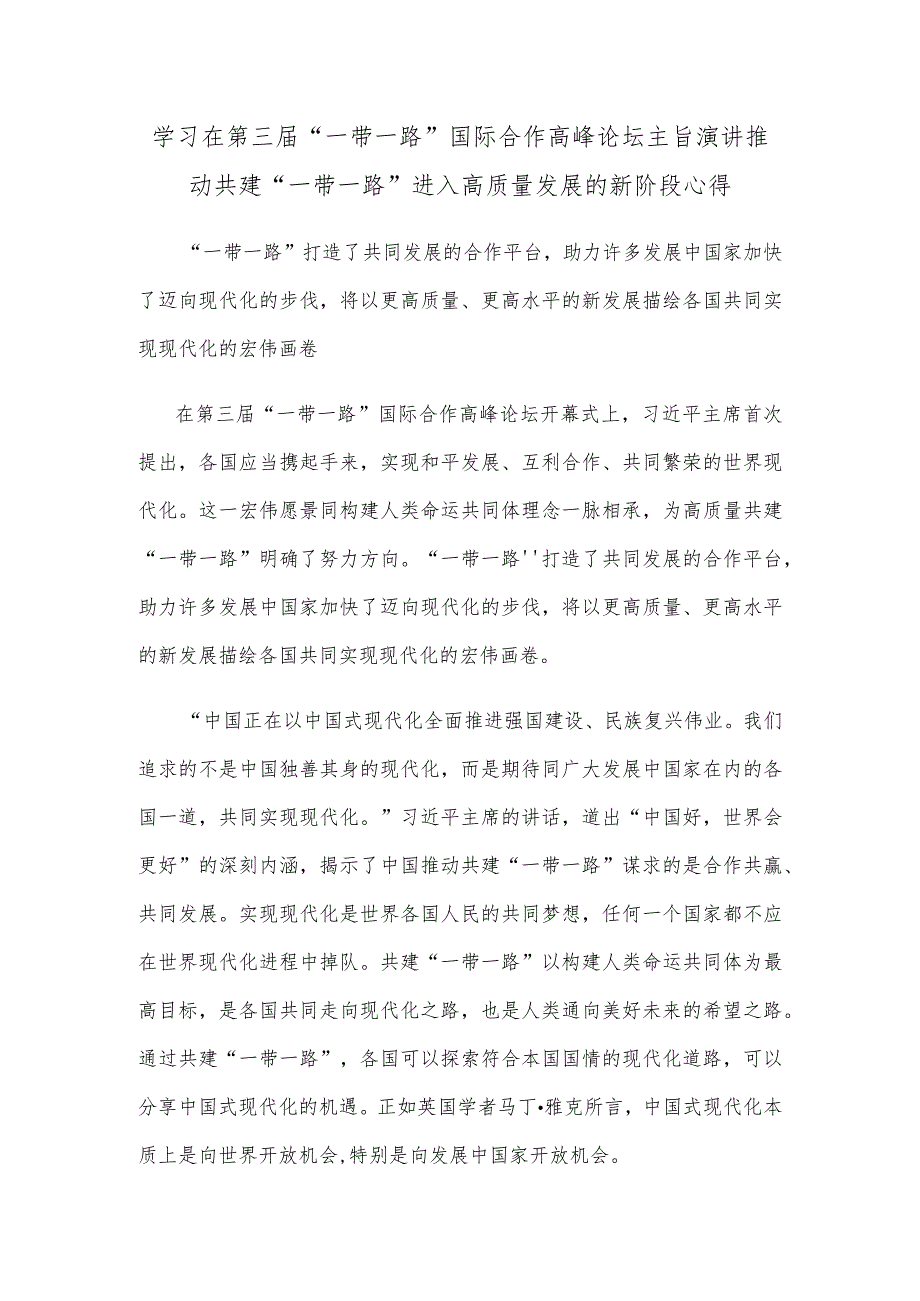 学习在第三届“一带一路”国际合作高峰论坛主旨演讲推动共建“一带一路”进入高质量发展的新阶段心得

“一带一路”打造了共同发展的合作平台，助力许多发展中国家加快了迈向现代化的步伐，将以更高质量、更高水平的新发展描绘各国共同实现现代化的宏伟画卷

在第三届“一带一路”国际合作高峰论坛开幕式上，习近平主席首次提出，各国应当携起手来，实现和平发展、互利合作、共同繁荣的世界现代化。这一宏伟愿景同构建人类命运共同体理念一脉相承，为高质量共建“一带一路”明确了努力方向。“一带一路''打造了共同发展的合作平台，助力许多发展中国家加快了迈向现代化的步伐，将以更高质量、更高水平的新发展描绘各国共同实现现代化的宏伟画卷。

“中国正在以中国式现代化全面推进强国建设、民族复兴伟业。我们追求的不是中国独善其身的现代化，而是期待同广大发展中国家在内的各国一道，共同实现现代化。”习近平主席的讲话，道出“中国好，世界会更好”的深刻内涵，揭示了中国推动共建“一带一路”谋求的是合作共赢、共同发展。实现现代化是世界各国人民的共同梦想，任何一个国家都不应在世界现代化进程中掉队。共建“一带一路”以构建人类命运共同体为最高目标，是各国共同走向现代化之路，也是人类通向美好未来的希望之路。通过共建“一带一路”，各国可以探索符合本国国情的现代化道路，可以分享中国式现代化的机遇。正如英国学者马丁•雅克所言，中国式现代化本质上是向世界开放机会,特别是向发展中国家开放机会。